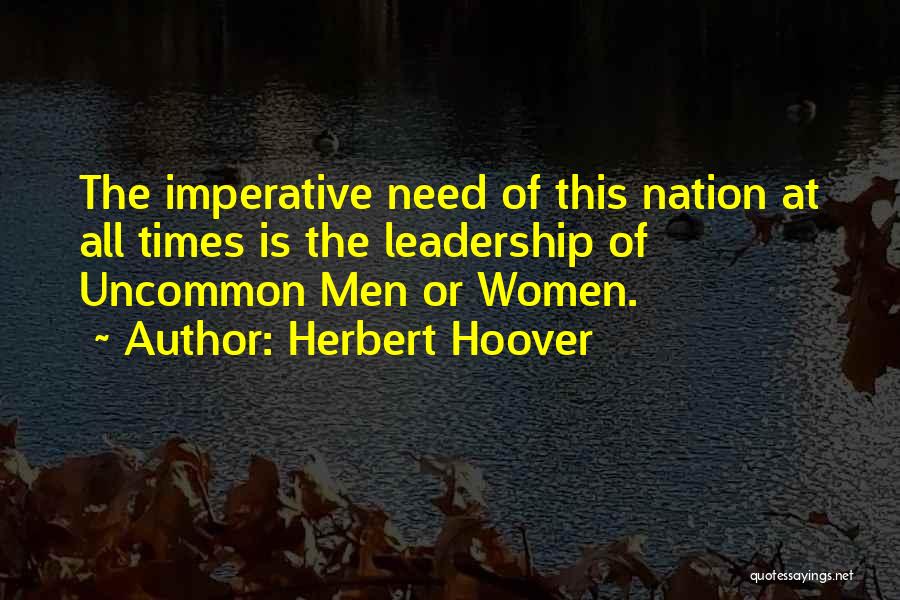 The imperative need of this nation at all times is the leadership of Uncommon Men or Women.

~ Author: Herbert Hoover

quotessayings.net